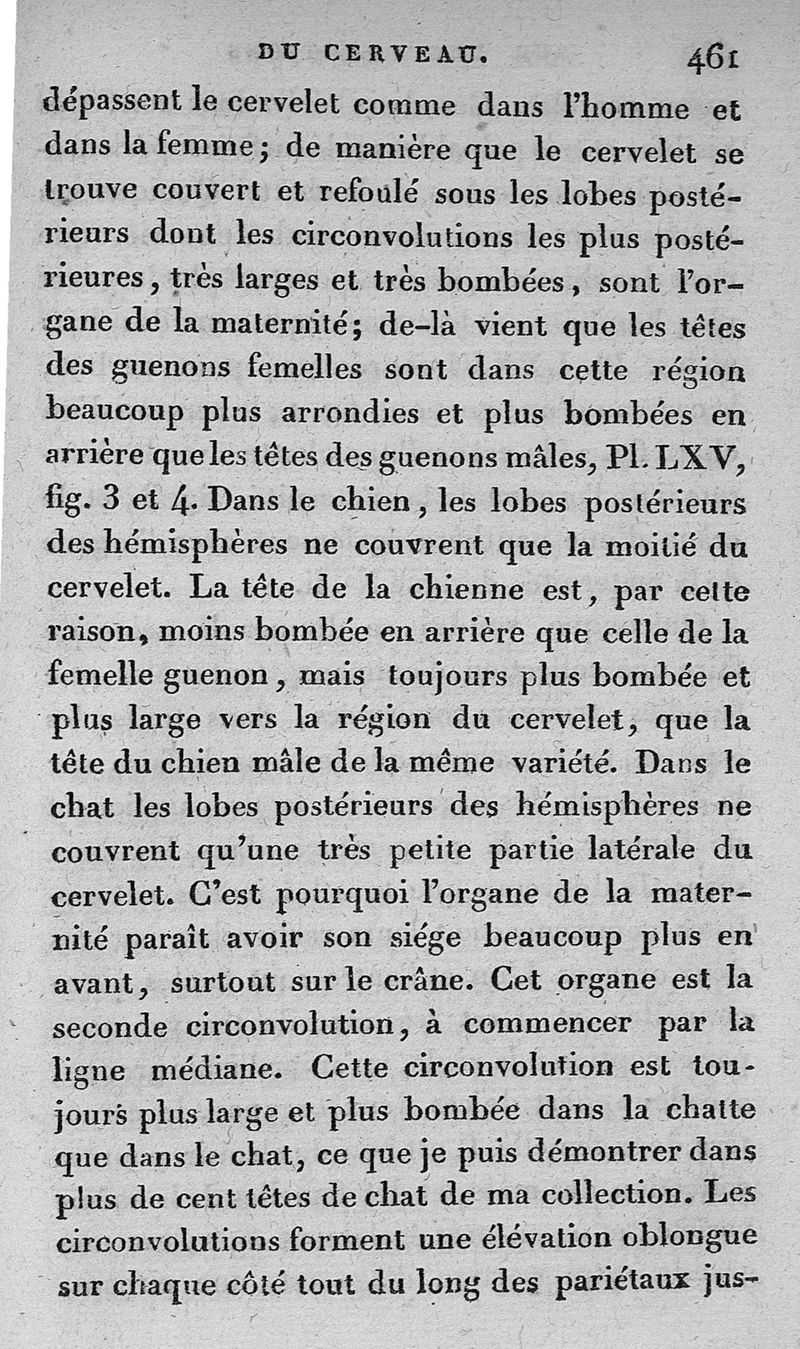 DU CERVEAU. 461

dépassent le cervelet comme dans l'homme et dans la femme; de manière que le cervelet se trouve couvert et refoulé sous les lobes postérieurs dont les circonvolutions les plus postérieures, très larges et très bombées, sont l'organe de la maternité; de-là vient que les têtes des guenons femelles sont dans cette région beaucoup plus arrondies et plus bombées en arrière que les têtes des guenons mâles, Pl. LXV, fig. 3 et 4. Dans le chien, les lobes postérieurs des hémisphères ne couvrent que la moitié du cervelet. La tête de la chienne est, par cette raison, moins bombée en arrière que celle de la femelle guenon, mais toujours plus bombée et plus large vers la région du cervelet, que la tête du chien mâle de la même variété. Dans le chat les lobes postérieurs des hémisphères ne couvrent qu'une très petite partie latérale du cervelet. C'est pourquoi l'organe de la maternité paraît avoir son siége beaucoup plus en avant, surtout sur le crâne. Cet organe est la seconde circonvolution, à commencer par la ligne médiane. Cette circonvolution est toujours plus large et plus bombée dans la chatte que dans le chat, ce que je puis démontrer dans plus de cent têtes de chat de ma collection. Les circonvolutions forment une élévation oblongue sur chaque côté tout du long des pariétaux jus-